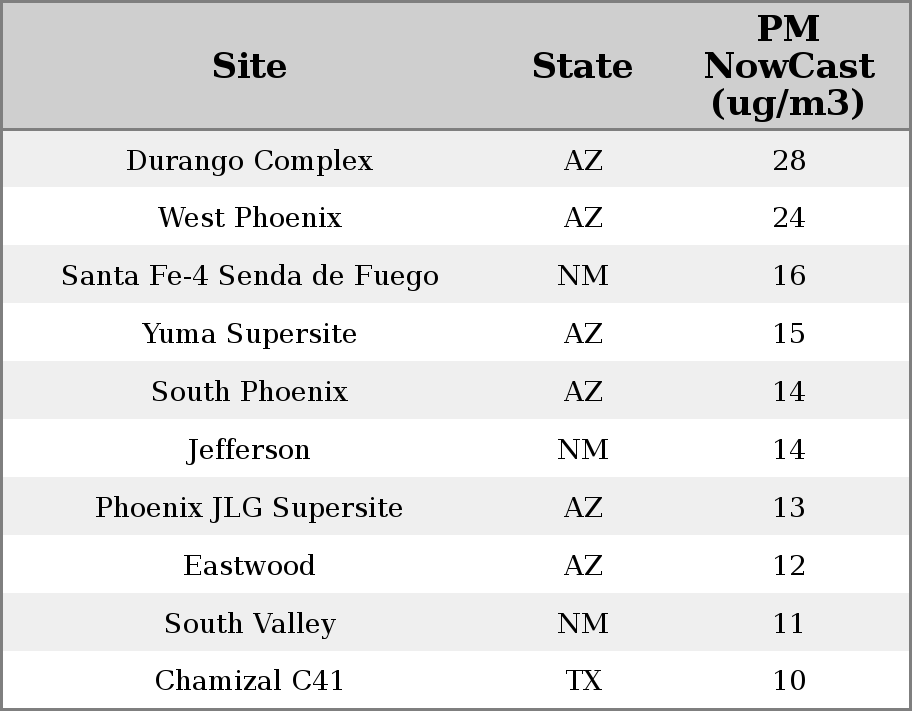 | Site | State | PM NowCast (ug/m3) |
|---|---|---|
| Durango Complex | AZ | 28 |
| West Phoenix | AZ | 24 |
| Santa Fe-4 Senda de Fuego | NM | 16 |
| Yuma Supersite | AZ | 15 |
| South Phoenix | AZ | 14 |
| Jefferson | NM | 14 |
| Phoenix JLG Supersite | AZ | 13 |
| Eastwood | AZ | 12 |
| South Valley | NM | 11 |
| Chamizal C41 | TX | 10 |